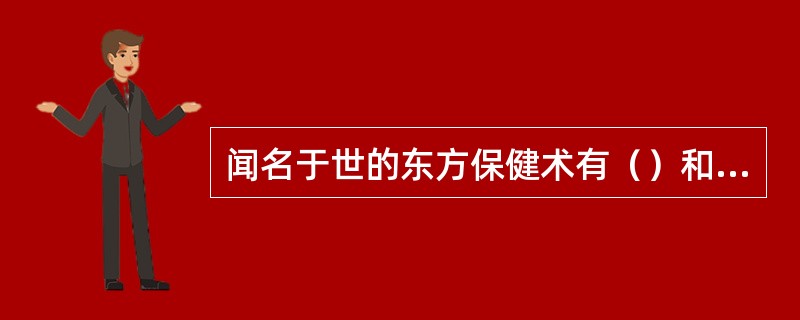 闻名于世的东方保健术有（）和...